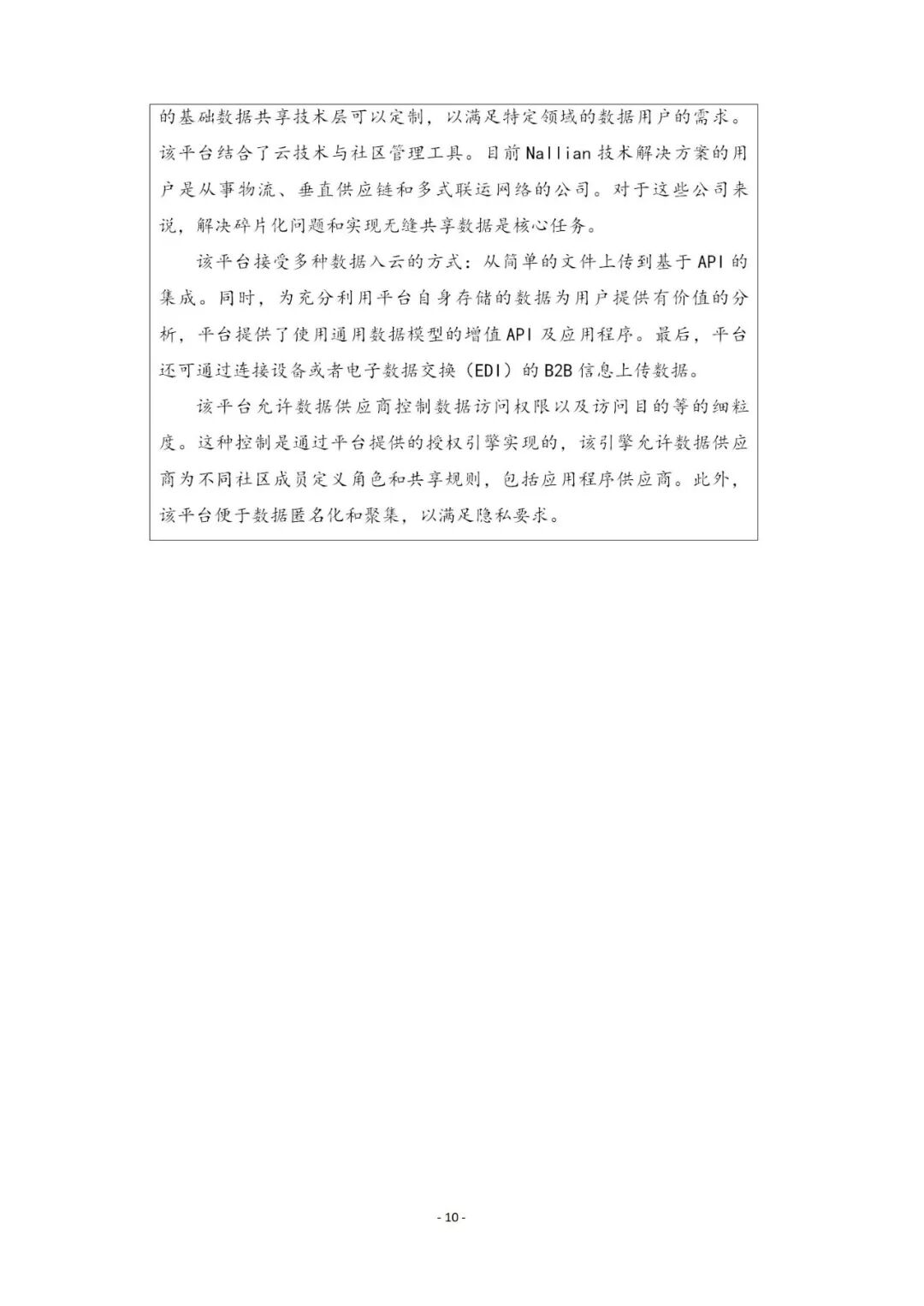 的基础数据共享技术层可以定制，以满足特定领域的数据用户的需求。该平台结合了云技术与社区管理工具。目前Nallian技术解决方案的用户是从事物流、垂直供应链和多式联运网络的公司。对于这些公司来说，解决碎片化问题和实现无缝共享数据是核心任务。

该平台接受多种数据入云的方式：从简单的文件上传到基于API的集成。同时，为充分利用平台自身存储的数据为用户提供有价值的分析，平台提供了使用通用数据模型的增值API及应用程序。最后，平台还可通过连接设备或者电子数据交换（EDI）的B2B信息上传数据。

该平台允许数据供应商控制数据访问权限以及访问目的等的细粒度。这种控制是通过平台提供的授权引擎实现的，该引擎允许数据供应商为不同社区成员定义角色和共享规则，包括应用程序供应商。此外，该平台便于数据匿名化和聚集，以满足隐私要求。

- 10 -